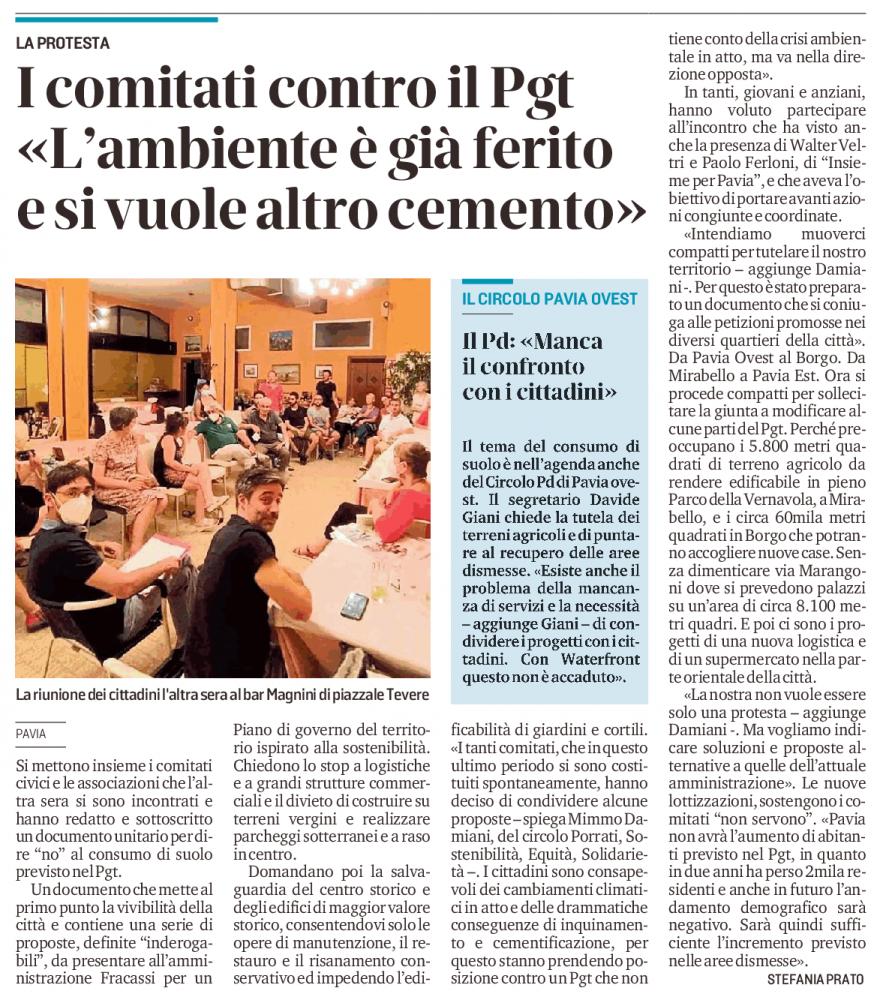 LA PROTESTA

I comitati contro il Pgt «L'ambiente è già ferito e si vuole altro cemento»

La riunione dei cittadini l'altra sera al bar Magnini di piazzale Tevere

PAVIA

Si mettono insieme i comitati civici e le associazioni che l'altra sera si sono incontrati e hanno redatto e sottoscritto un documento unitario per dire "no" al consumo di suolo previsto nel Pgt.

Un documento che mette al primo punto la vivibilità della città e contiene una serie di proposte, definite "inderogabili", da presentare all'amministrazione Fracassi per un Piano di governo del territorio ispirato alla sostenibilità. Chiedono lo stop a logistiche e a grandi strutture commerciali e il divieto di costruire su terreni vergini e realizzare parcheggi sotterranei e a raso in centro.

Domandano poi la salvaguardia del centro storico e degli edifici di maggior valore storico, consentendovi solo le opere di manutenzione, il restauro e il risanamento conservativo ed impedendo l'edificabilità di giardini e cortili.

«I tanti comitati, che in questo ultimo periodo si sono costituiti spontaneamente, hanno deciso di condividere alcune proposte – spiega Mimmo Damiani, del circolo Porrati, Sostenibilità, Equità, Solidarietà –. I cittadini sono consapevoli dei cambiamenti climatici in atto e delle drammatiche conseguenze di inquinamento e cementificazione, per questo stanno prendendo posizione contro un Pgt che non tiene conto della crisi ambientale in atto, ma va nella direzione opposta».

In tanti, giovani e anziani, hanno voluto partecipare all'incontro che ha visto anche la presenza di Walter Veltri e Paolo Ferloni, di "Insieme per Pavia", e che aveva l'obiettivo di portare avanti azioni congiunte e coordinate.

«Intendiamo muoverci compatti per tutelare il nostro territorio – aggiunge Damiani -. Per questo è stato preparato un documento che si coniuga alle petizioni promosse nei diversi quartieri della città». Da Pavia Ovest al Borgo. Da Mirabello a Pavia Est. Ora si procede compatti per sollecitare la giunta a modificare alcune parti del Pgt. Perché preoccupano i 5.800 metri quadrati di terreno agricolo da rendere edificabile in pieno Parco della Vernavola, a Mirabello, e i circa 60mila metri quadrati in Borgo che potranno accogliere nuove case. Senza dimenticare via Marangoni dove si prevedono palazzi su un'area di circa 8.100 metri quadri. E poi ci sono i progetti di una nuova logistica e di un supermercato nella parte orientale della città.

«La nostra non vuole essere solo una protesta – aggiunge Damiani -. Ma vogliamo indicare soluzioni e proposte alternative a quelle dell'attuale amministrazione». Le nuove lottizzazioni, sostengono i comitati "non servono". «Pavia non avrà l'aumento di abitanti previsto nel Pgt, in quanto in due anni ha perso 2mila residenti e anche in futuro l'andamento demografico sarà negativo. Sarà quindi sufficiente l'incremento previsto nelle aree dismesse».

STEFANIA PRATO

IL CIRCOLO PAVIA OVEST

Il Pd: «Manca il confronto con i cittadini»

Il tema del consumo di suolo è nell'agenda anche del Circolo Pd di Pavia ovest. Il segretario Davide Giani chiede la tutela dei terreni agricoli e di puntare al recupero delle aree dismesse. «Esiste anche il problema della mancanza di servizi e la necessità – aggiunge Giani – di condividere i progetti con i cittadini. Con Waterfront questo non è accaduto».